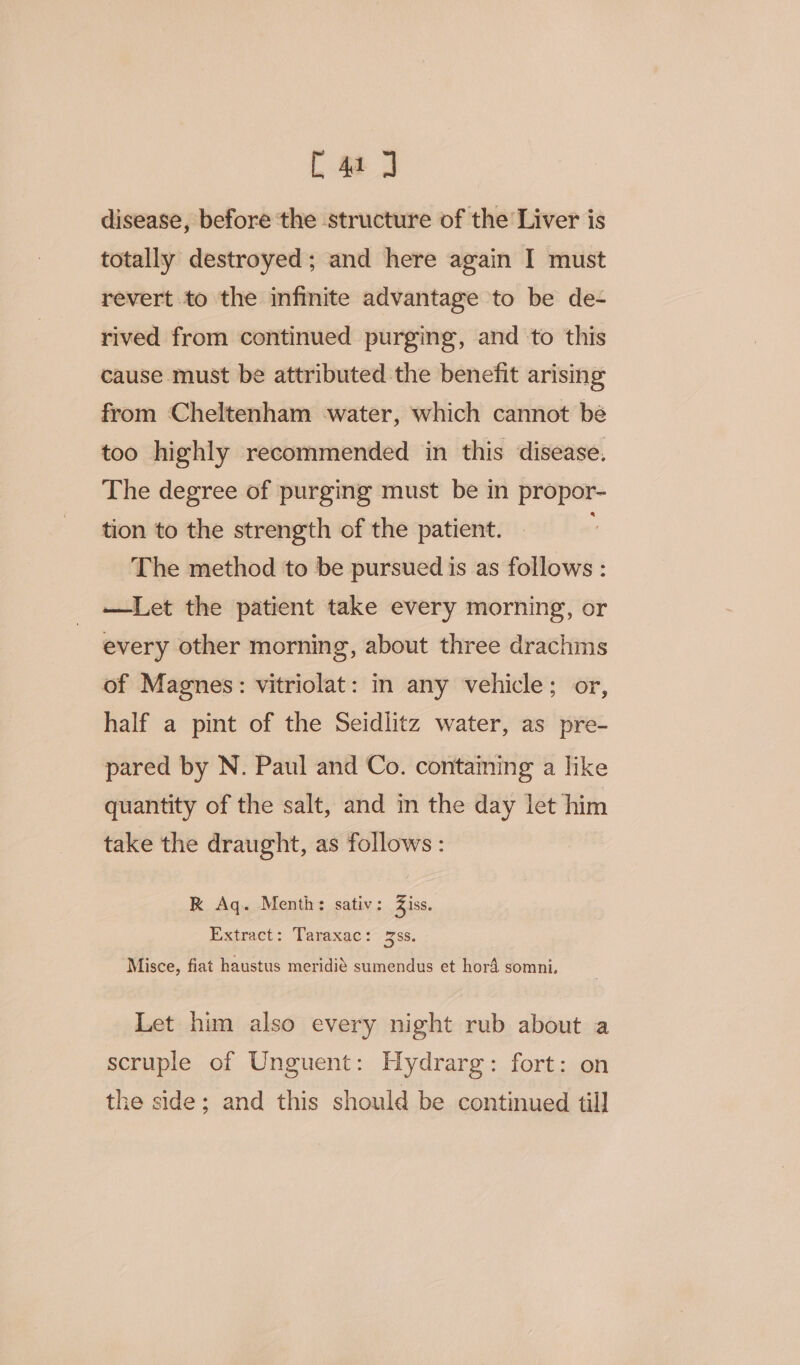 [ 41 ]

disease, before the structure of the Liver is totally destroyed; and here again I must revert to the infinite advantage to be derived from continued purging, and to this cause must be attributed the benefit arising from Cheltenham water, which cannot be too highly recommended in this disease. The degree of purging must be in proportion to the strength of the patient.

The method to be pursued is as follows: —Let the patient take every morning, or every other morning, about three drachms of Magnes: vitriolat: in any vehicle; or, half a pint of the Seidlitz water, as prepared by N. Paul and Co. containing a like quantity of the salt, and in the day let him take the draught, as follows:

℞ Aq. Menth: sativ: ℥iss.
Extract: Taraxac: ʒss.

Misce, fiat haustus meridiè sumendus et horâ somni.

Let him also every night rub about a scruple of Unguent: Hydrarg: fort: on the side; and this should be continued till